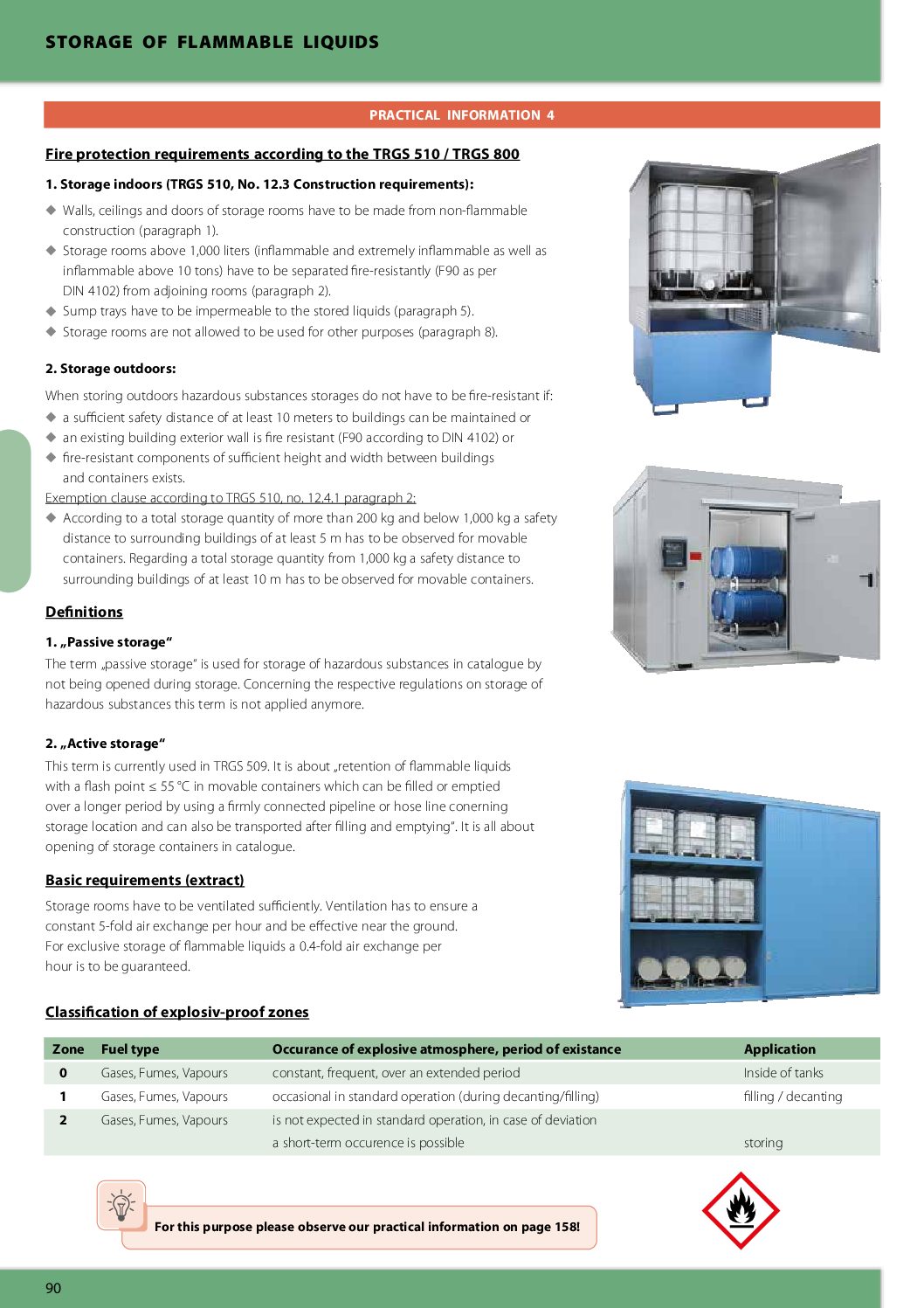 STORAGE OF FLAMMABLE LIQUIDS

PRACTICAL INFORMATION 4

Fire protection requirements according to the TRGS 510 / TRGS 800

1. Storage indoors (TRGS 510, No. 12.3 Construction requirements):

◆ Walls, ceilings and doors of storage rooms have to be made from non-flammable construction (paragraph 1).
◆ Storage rooms above 1,000 liters (inflammable and extremely inflammable as well as inflammable above 10 tons) have to be separated fire-resistantly (F90 as per DIN 4102) from adjoining rooms (paragraph 2).
◆ Sump trays have to be impermeable to the stored liquids (paragraph 5).
◆ Storage rooms are not allowed to be used for other purposes (paragraph 8).

2. Storage outdoors:

When storing outdoors hazardous substances storages do not have to be fire-resistant if:
◆ a sufficient safety distance of at least 10 meters to buildings can be maintained or
◆ an existing building exterior wall is fire resistant (F90 according to DIN 4102) or
◆ fire-resistant components of sufficient height and width between buildings and containers exists.
Exemption clause according to TRGS 510, no. 12.4.1 paragraph 2:
◆ According to a total storage quantity of more than 200 kg and below 1,000 kg a safety distance to surrounding buildings of at least 5 m has to be observed for movable containers. Regarding a total storage quantity from 1,000 kg a safety distance to surrounding buildings of at least 10 m has to be observed for movable containers.

Definitions

1. „Passive storage“
The term „passive storage“ is used for storage of hazardous substances in catalogue by not being opened during storage. Concerning the respective regulations on storage of hazardous substances this term is not applied anymore.

2. „Active storage“
This term is currently used in TRGS 509. It is about „retention of flammable liquids with a flash point ≤ 55 °C in movable containers which can be filled or emptied over a longer period by using a firmly connected pipeline or hose line conerning storage location and can also be transported after filling and emptying“. It is all about opening of storage containers in catalogue.

Basic requirements (extract)

Storage rooms have to be ventilated sufficiently. Ventilation has to ensure a constant 5-fold air exchange per hour and be effective near the ground. For exclusive storage of flammable liquids a 0.4-fold air exchange per hour is to be guaranteed.

Classification of explosiv-proof zones

| Zone | Fuel type | Occurance of explosive atmosphere, period of existance | Application |
|---|---|---|---|
| 0 | Gases, Fumes, Vapours | constant, frequent, over an extended period | Inside of tanks |
| 1 | Gases, Fumes, Vapours | occasional in standard operation (during decanting/filling) | filling / decanting |
| 2 | Gases, Fumes, Vapours | is not expected in standard operation, in case of deviation a short-term occurence is possible | storing |

For this purpose please observe our practical information on page 158!

90